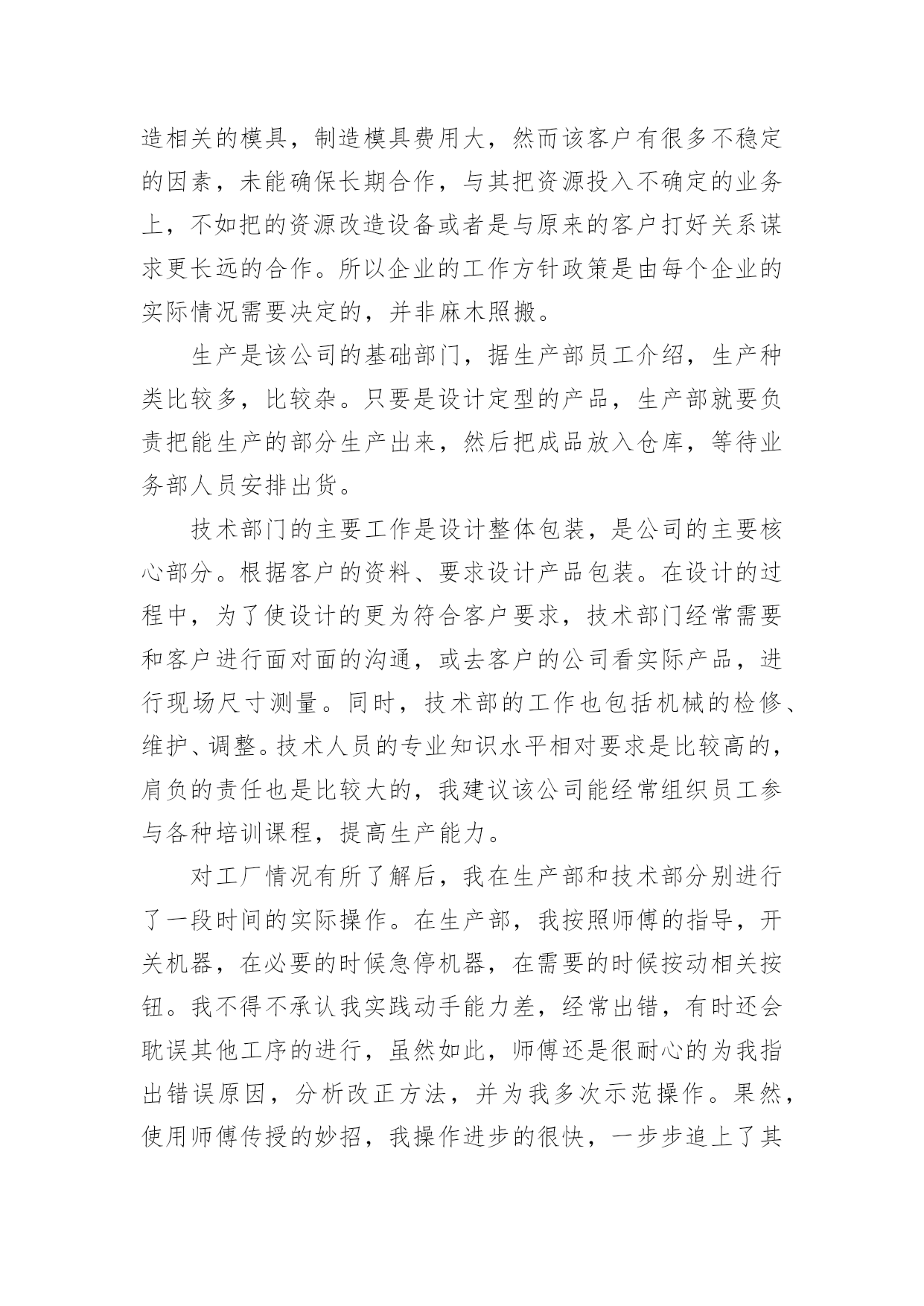 造相关的模具，制造模具费用大，然而该客户有很多不稳定的因素，未能确保长期合作，与其把资源投入不确定的业务上，不如把的资源改造设备或者是与原来的客户打好关系谋求更长远的合作。所以企业的工作方针政策是由每个企业的实际情况需要决定的，并非麻木照搬。

生产是该公司的基础部门，据生产部员工介绍，生产种类比较多，比较杂。只要是设计定型的产品，生产部就要负责把能生产的部分生产出来，然后把成品放入仓库，等待业务部人员安排出货。

技术部门的主要工作是设计整体包装，是公司的主要核心部分。根据客户的资料、要求设计产品包装。在设计的过程中，为了使设计的更为符合客户要求，技术部门经常需要和客户进行面对面的沟通，或去客户的公司看实际产品，进行现场尺寸测量。同时，技术部的工作也包括机械的检修、维护、调整。技术人员的专业知识水平相对要求是比较高的，肩负的责任也是比较大的，我建议该公司能经常组织员工参与各种培训课程，提高生产能力。

对工厂情况有所了解后，我在生产部和技术部分别进行了一段时间的实际操作。在生产部，我按照师傅的指导，开关机器，在必要的时候急停机器，在需要的时候按动相关按钮。我不得不承认我实践动手能力差，经常出错，有时还会耽误其他工序的进行，虽然如此，师傅还是很耐心的为我指出错误原因，分析改正方法，并为我多次示范操作。果然，使用师傅传授的妙招，我操作进步的很快，一步步追上了其